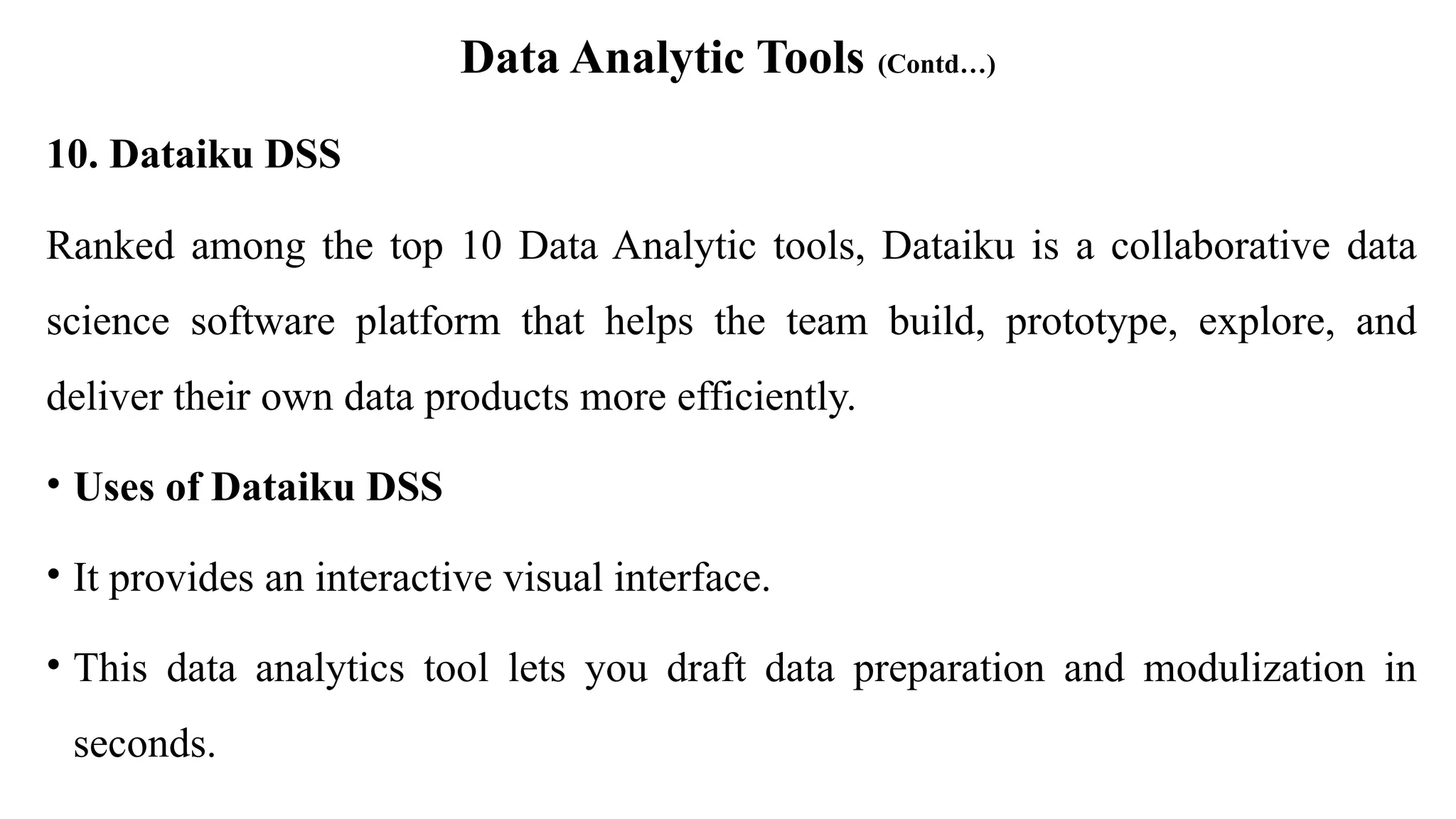 Data Analytic Tools (Contd…)

10. Dataiku DSS

Ranked among the top 10 Data Analytic tools, Dataiku is a collaborative data science software platform that helps the team build, prototype, explore, and deliver their own data products more efficiently.

• Uses of Dataiku DSS

• It provides an interactive visual interface.

• This data analytics tool lets you draft data preparation and modulization in seconds.